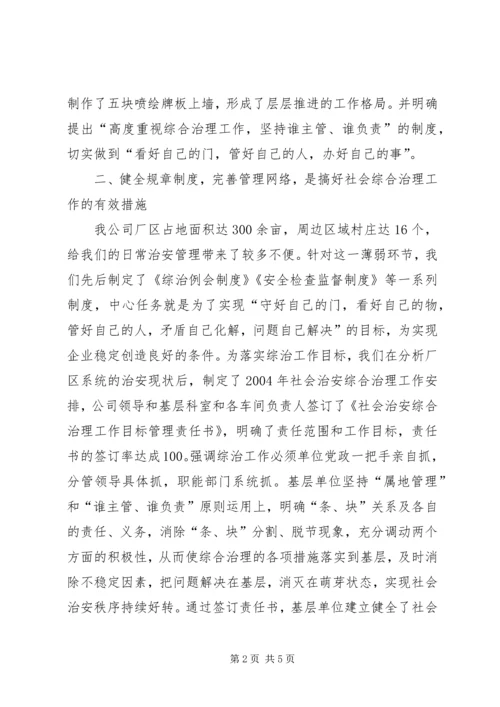 制作了五块喷绘牌板上墙，形成了层层推进的工作格局。并明确提出“高度重视综合治理工作，坚持谁主管、谁负责”的制度，切实做到“看好自己的门，管好自己的人，办好自己的事”。

二、健全规章制度，完善管理网络，是搞好社会综合治理工作的有效措施

我公司厂区占地面积达300余亩，周边区域村庄达16个，给我们的日常治安管理带来了较多不便。针对这一薄弱环节，我们先后制定了《综治例会制度》《安全检查监督制度》等一系列制度，中心任务就是为了实现“守好自己的门，看好自己的物，管好自己的人，矛盾自己化解，问题自己解决”的目标，为实现企业稳定创造良好的条件。为落实综治工作目标，我们在分析厂区系统的治安现状后，制定了2004年社会治安综合治理工作安排，公司领导和基层科室和各车间负责人签订了《社会治安综合治理工作目标管理责任书》，明确了责任范围和工作目标，责任书的签订率达成100。强调综治工作必须单位党政一把手亲自抓，分管领导具体抓，职能部门系统抓。基层单位坚持“属地管理”和“谁主管、谁负责”原则运用上，明确“条、块”关系及各自的责任、义务，消除“条、块”分割、脱节现象，充分调动两个方面的积极性，从而使综合治理的各项措施落实到基层，及时消除不稳定因素，把问题解决在基层，消灭在萌芽状态，实现社会治安秩序持续好转。通过签订责任书，基层单位建立健全了社会

第2页 共5页